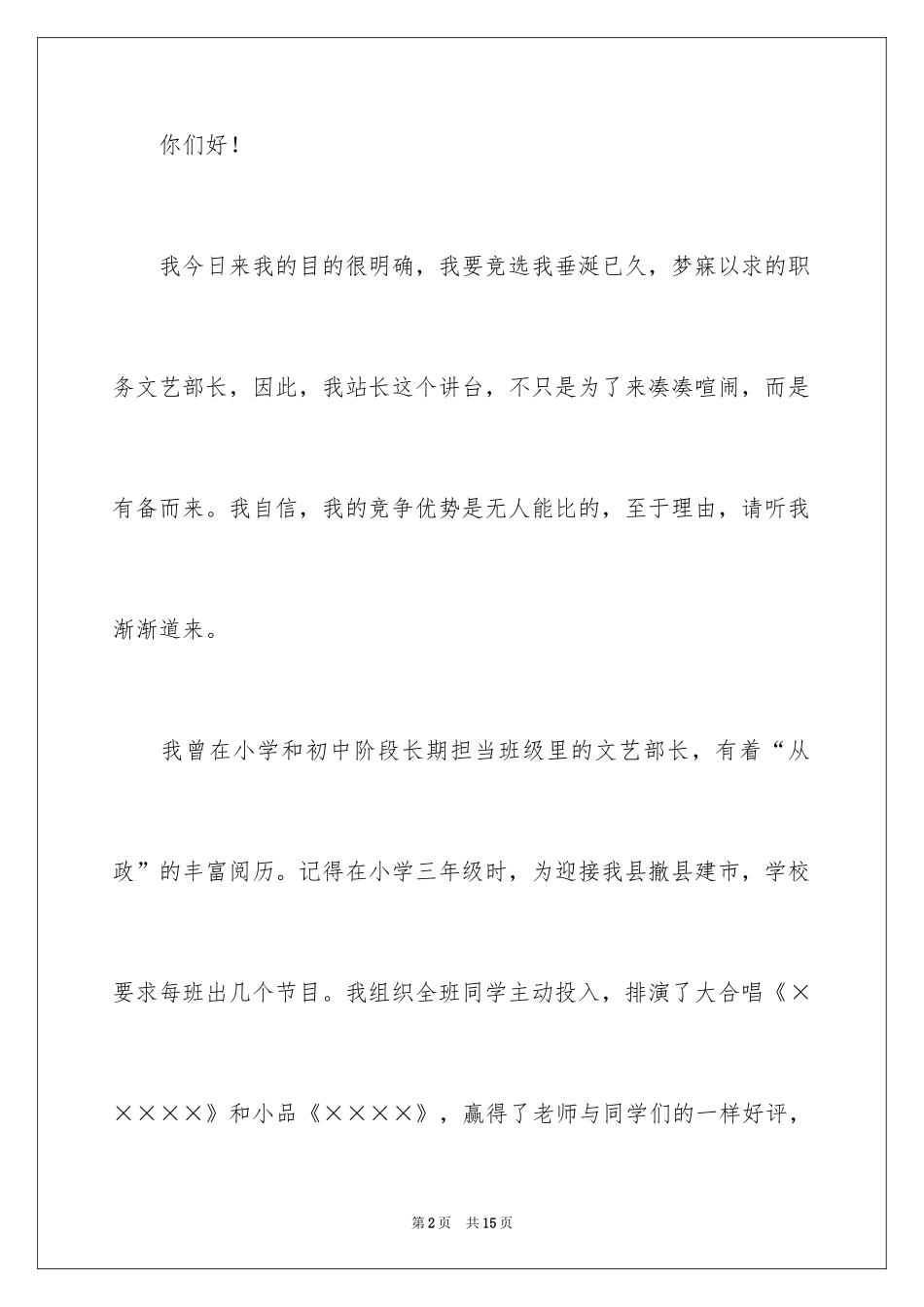 你们好！

我今日来我的目的很明确，我要竞选我垂涎已久，梦寐以求的职务文艺部长，因此，我站长这个讲台，不只是为了来凑凑喧闹，而是有备而来。我自信，我的竞争优势是无人能比的，至于理由，请听我渐渐道来。

我曾在小学和初中阶段长期担当班级里的文艺部长，有着“从政”的丰富阅历。记得在小学三年级时，为迎接我县撤县建市，学校要求每班出几个节目。我组织全班同学主动投入，排演了大合唱《×××××》和小品《××××》，赢得了老师与同学们的一样好评，

第2页 共15页